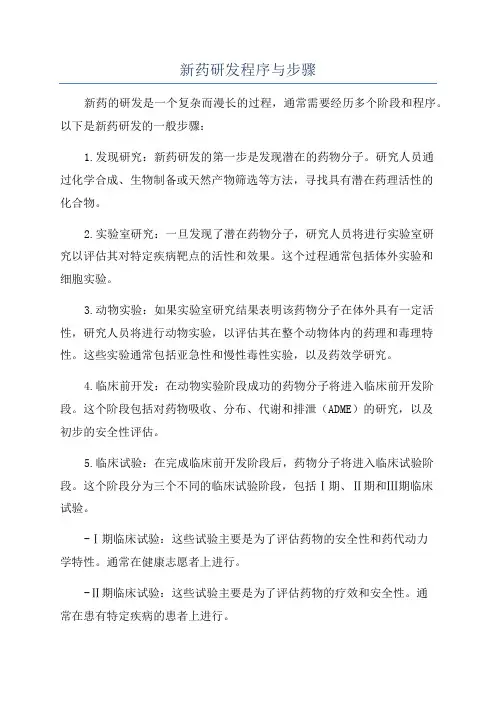 新药研发程序与步骤

新药的研发是一个复杂而漫长的过程，通常需要经历多个阶段和程序。以下是新药研发的一般步骤：

1.发现研究：新药研发的第一步是发现潜在的药物分子。研究人员通过化学合成、生物制备或天然产物筛选等方法，寻找具有潜在药理活性的化合物。

2.实验室研究：一旦发现了潜在药物分子，研究人员将进行实验室研究以评估其对特定疾病靶点的活性和效果。这个过程通常包括体外实验和细胞实验。

3.动物实验：如果实验室研究结果表明该药物分子在体外具有一定活性，研究人员将进行动物实验，以评估其在整个动物体内的药理和毒理特性。这些实验通常包括亚急性和慢性毒性实验，以及药效学研究。

4.临床前开发：在动物实验阶段成功的药物分子将进入临床前开发阶段。这个阶段包括对药物吸收、分布、代谢和排泄（ADME）的研究，以及初步的安全性评估。

5.临床试验：在完成临床前开发阶段后，药物分子将进入临床试验阶段。这个阶段分为三个不同的临床试验阶段，包括Ⅰ期、Ⅱ期和Ⅲ期临床试验。

-Ⅰ期临床试验：这些试验主要是为了评估药物的安全性和药代动力学特性。通常在健康志愿者上进行。

-Ⅱ期临床试验：这些试验主要是为了评估药物的疗效和安全性。通常在患有特定疾病的患者上进行。